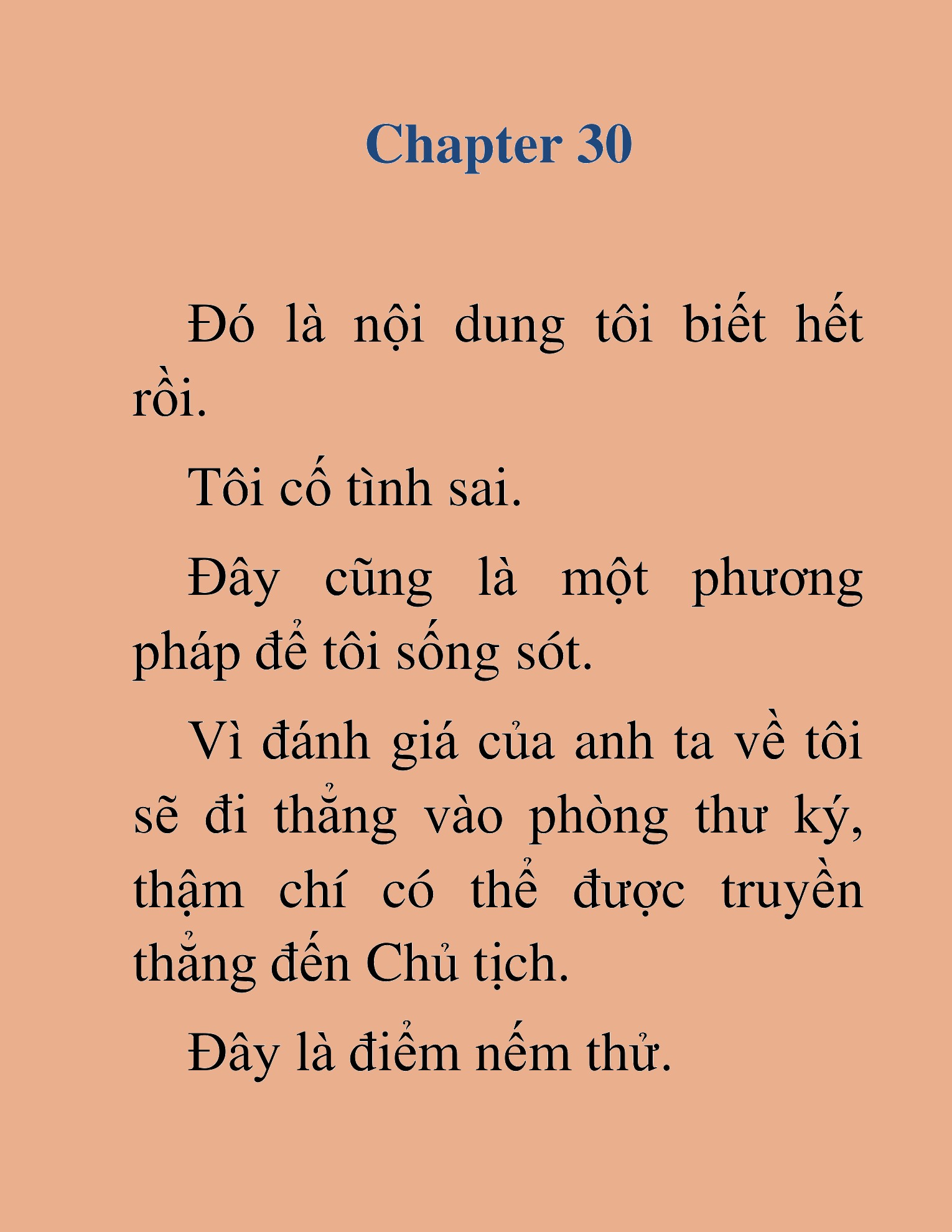 Chapter 30

Đó là nội dung tôi biết hết rồi.

Tôi cố tình sai.

Đây cũng là một phương pháp để tôi sống sót.

Vì đánh giá của anh ta về tôi sẽ đi thẳng vào phòng thư ký, thậm chí có thể được truyền thẳng đến Chủ tịch.

Đây là điểm nếm thử.